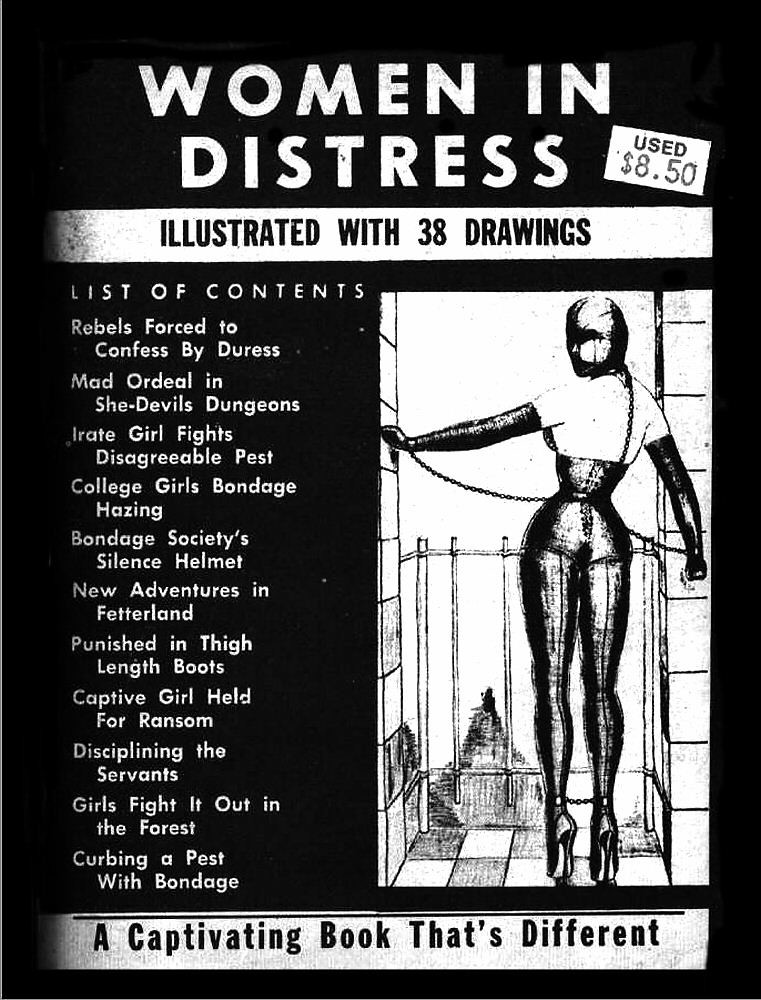 WOMEN IN DISTRESS

USED $8.50

ILLUSTRATED WITH 38 DRAWINGS

LIST OF CONTENTS

Rebels Forced to Confess By Duress

Mad Ordeal in She-Devils Dungeons

Irate Girl Fights Disagreeable Pest

College Girls Bondage Hazing

Bondage Society's Silence Helmet

New Adventures in Fetterland

Punished in Thigh Length Boots

Captive Girl Held For Ransom

Disciplining the Servants

Girls Fight It Out in the Forest

Curbing a Pest With Bondage

A Captivating Book That's Different